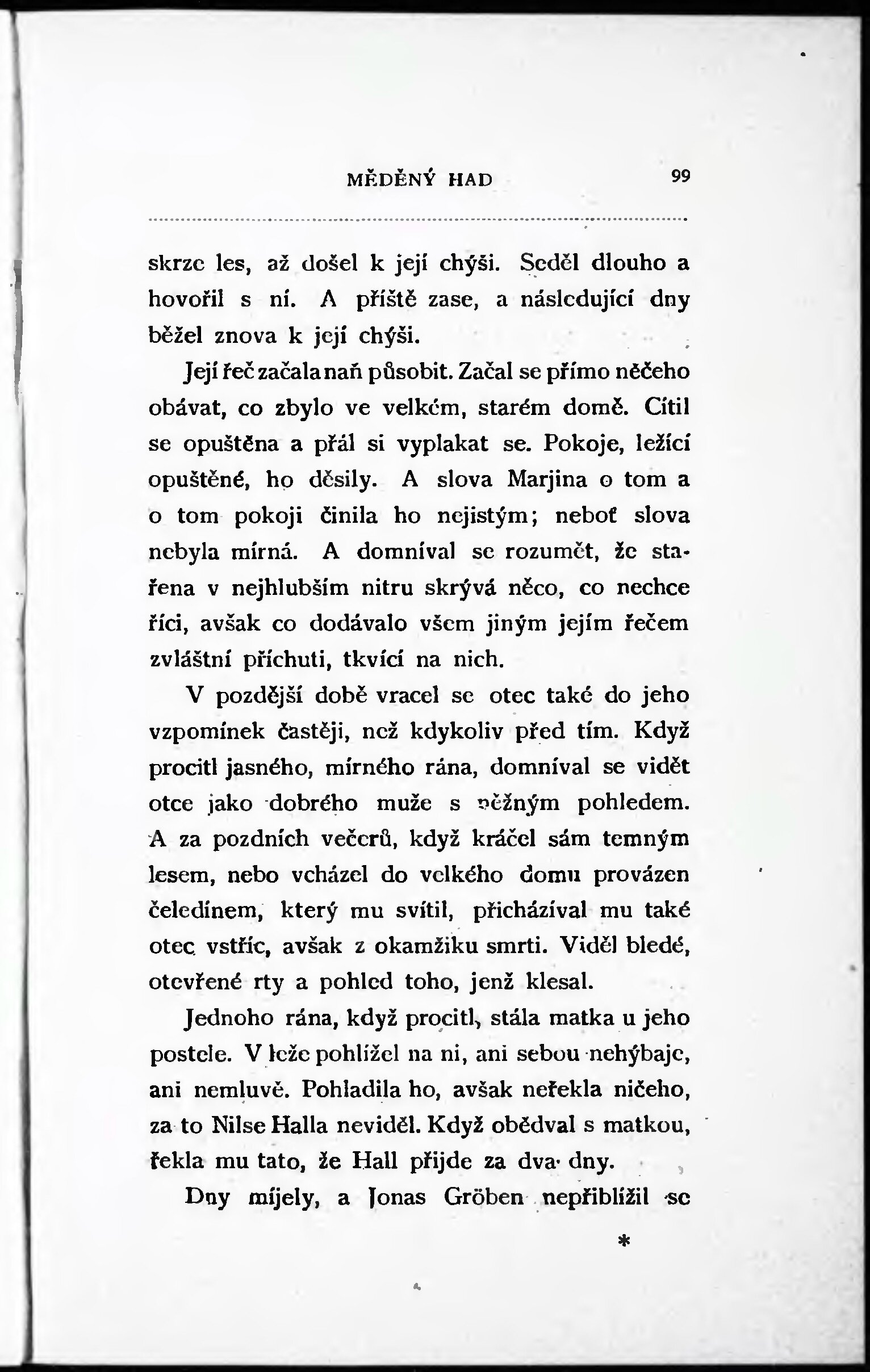 MĚDĚNÝ HAD 99

skrze les, až došel k její chýši. Seděl dlouho a hovořil s ní. A příště zase, a následující dny běžel znova k její chýši.

Její řeč začala naň působit. Začal se přímo něčeho obávat, co zbylo ve velkém, starém domě. Cítil se opuštěna a přál si vyplakat se. Pokoje, ležící opuštěné, ho děsily. A slova Marjina o tom a o tom pokoji činila ho nejistým; neboť slova nebyla mírná. A domníval se rozumět, že stařena v nejhlubším nitru skrývá něco, co nechce říci, avšak co dodávalo všem jiným jejím řečem zvláštní příchuti, tkvící na nich.

V pozdější době vracel se otec také do jeho vzpomínek častěji, než kdykoliv před tím. Když procitl jasného, mírného rána, domníval se vidět otce jako dobrého muže s něžným pohledem. A za pozdních večerů, když kráčel sám temným lesem, nebo vcházel do velkého domu provázen čeledínem, který mu svítil, přicházíval mu také otec vstříc, avšak z okamžiku smrti. Viděl bledé, otevřené rty a pohled toho, jenž klesal.

Jednoho rána, když procitl, stála matka u jeho postele. V leže pohlížel na ni, ani sebou nehýbaje, ani nemluvě. Pohladila ho, avšak neřekla ničeho, za to Nilse Halla neviděl. Když obědval s matkou, řekla mu tato, že Hall přijde za dva dny.

Dny míjely, a Jonas Gröben nepřiblížil se

*